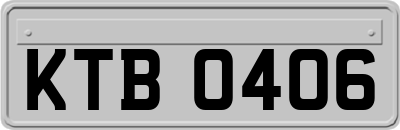 KTB 0406